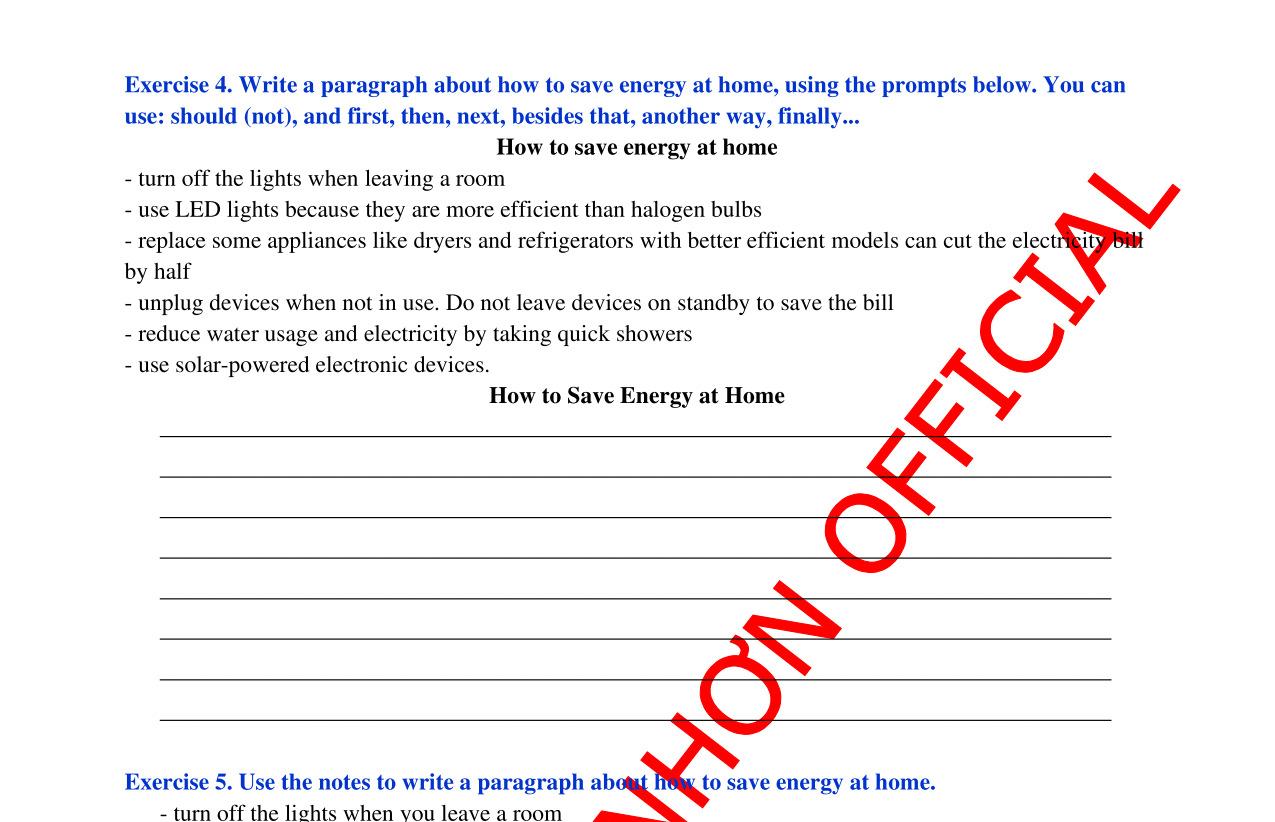 Exercise 4. Write a paragraph about how to save energy at home, using the prompts below. You can use: should (not), and first, then, next, besides that, another way, finally...

How to save energy at home

- turn off the lights when leaving a room
- use LED lights because they are more efficient than halogen bulbs
- replace some appliances like dryers and refrigerators with better efficient models can cut the electricity bill by half
- unplug devices when not in use. Do not leave devices on standby to save the bill
- reduce water usage and electricity by taking quick showers
- use solar-powered electronic devices.

How to Save Energy at Home

Exercise 5. Use the notes to write a paragraph about how to save energy at home.

- turn off the lights when you leave a room

NHƠN OFFICIAL